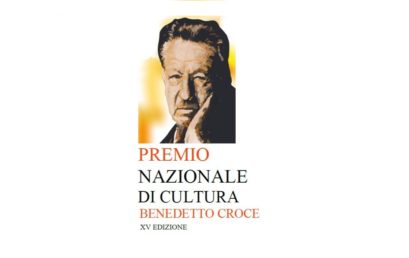 PREMIO
NAZIONALE
DI CULTURA
BENEDETTO CROCE
XV EDIZIONE